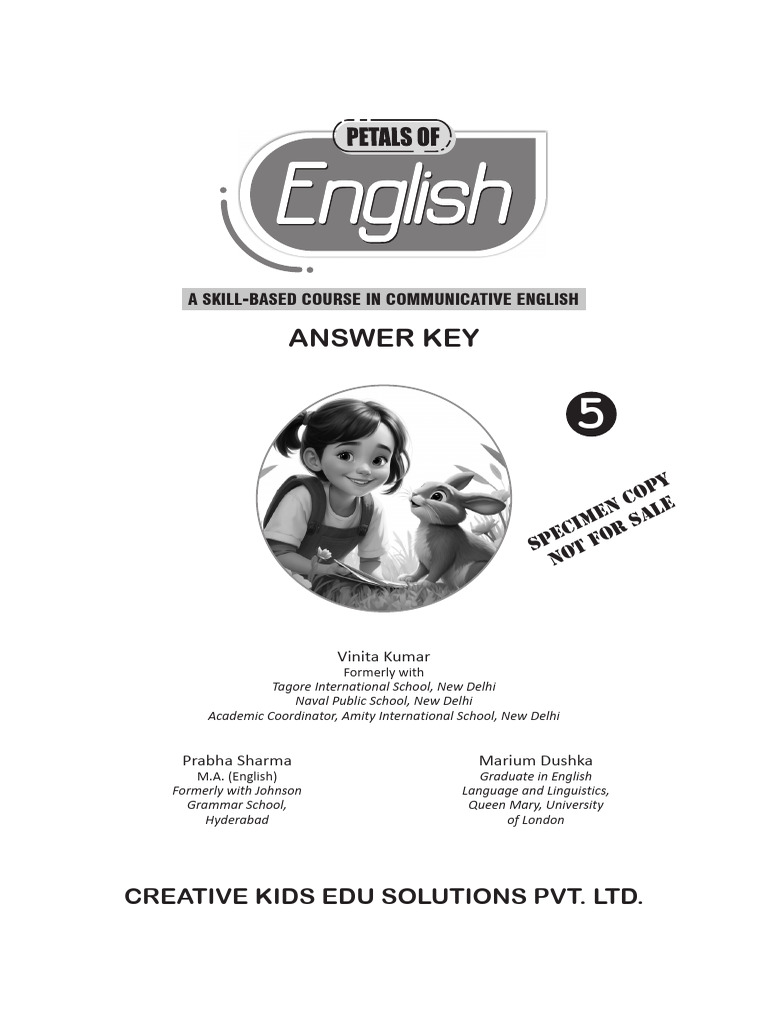 PETALS OF
English

A SKILL-BASED COURSE IN COMMUNICATIVE ENGLISH

ANSWER KEY

5

SPECIMEN COPY
NOT FOR SALE

Vinita Kumar
Formerly with
Tagore International School, New Delhi
Naval Public School, New Delhi
Academic Coordinator, Amity International School, New Delhi

Prabha Sharma
M.A. (English)
Formerly with Johnson Grammar School, Hyderabad

Marium Dushka
Graduate in English Language and Linguistics, Queen Mary, University of London

CREATIVE KIDS EDU SOLUTIONS PVT. LTD.